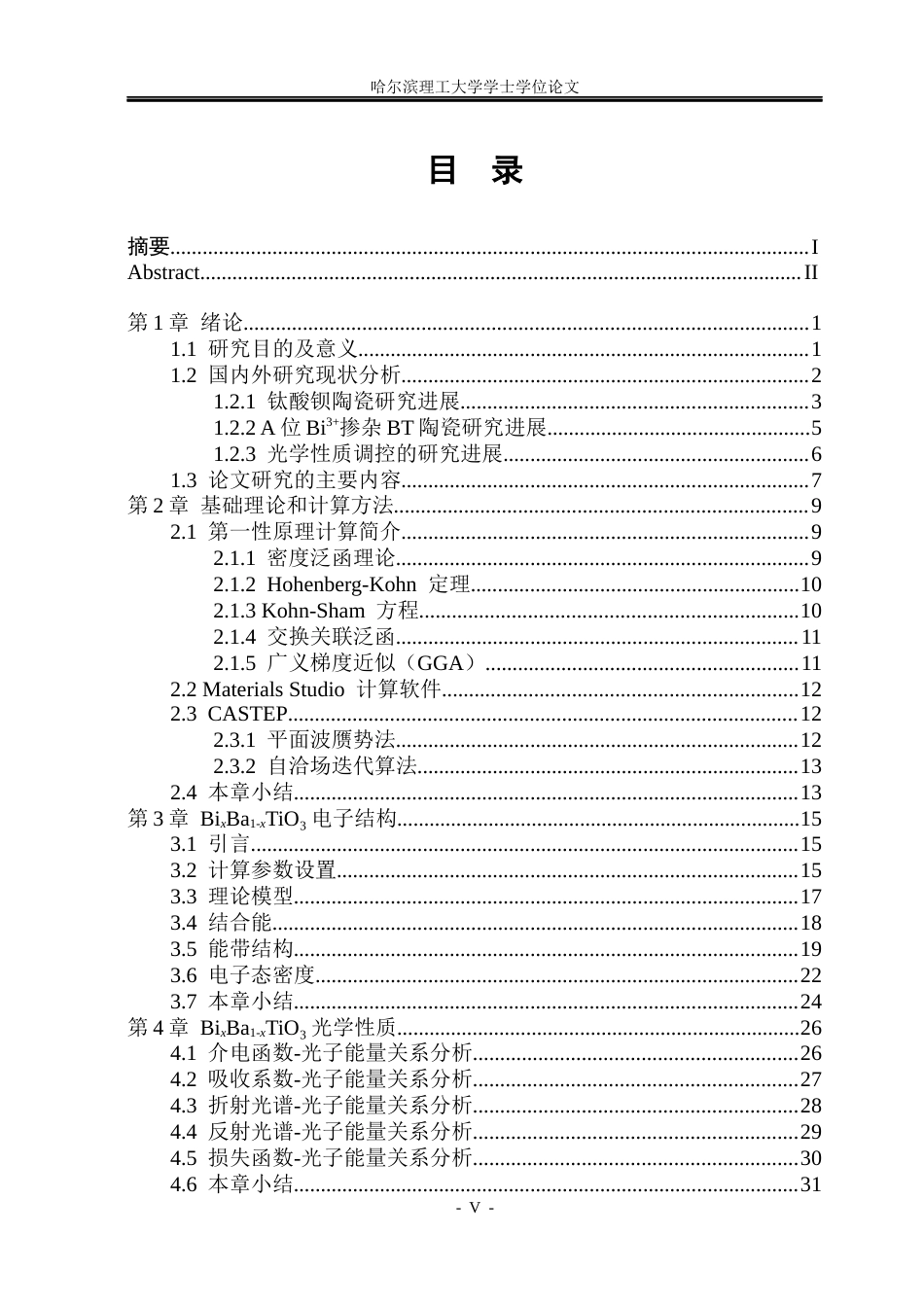 哈尔滨理工大学学士学位论文

目 录

摘要 I
Abstract II

第1章 绪论 1
1.1 研究目的及意义 1
1.2 国内外研究现状分析 2
1.2.1 钛酸钡陶瓷研究进展 3
1.2.2 A位$Bi^{3+}$掺杂BT陶瓷研究进展 5
1.2.3 光学性质调控的研究进展 6
1.3 论文研究的主要内容 7
第2章 基础理论和计算方法 9
2.1 第一性原理计算简介 9
2.1.1 密度泛函理论 9
2.1.2 Hohenberg-Kohn 定理 10
2.1.3 Kohn-Sham 方程 10
2.1.4 交换关联泛函 11
2.1.5 广义梯度近似（GGA） 11
2.2 Materials Studio 计算软件 12
2.3 CASTEP 12
2.3.1 平面波赝势法 12
2.3.2 自洽场迭代算法 13
2.4 本章小结 13
第3章 $Bi_xBa_{1-x}TiO_3$电子结构 15
3.1 引言 15
3.2 计算参数设置 15
3.3 理论模型 17
3.4 结合能 18
3.5 能带结构 19
3.6 电子态密度 22
3.7 本章小结 24
第4章 $Bi_xBa_{1-x}TiO_3$光学性质 26
4.1 介电函数-光子能量关系分析 26
4.2 吸收系数-光子能量关系分析 27
4.3 折射光谱-光子能量关系分析 28
4.4 反射光谱-光子能量关系分析 29
4.5 损失函数-光子能量关系分析 30
4.6 本章小结 31
- V -